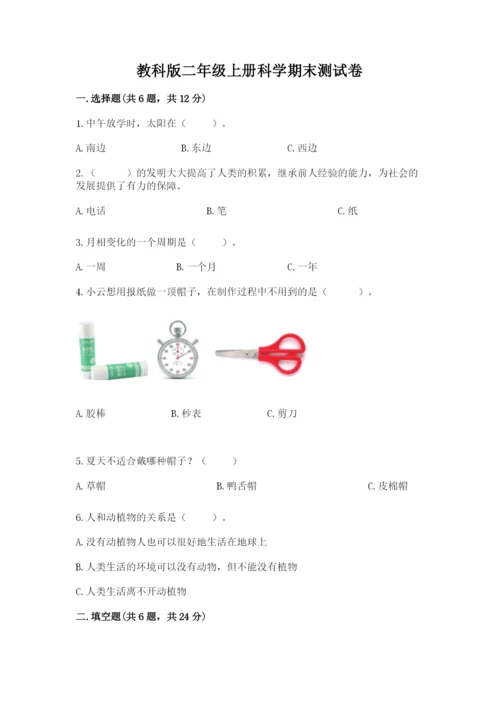 教科版二年级上册科学期末测试卷

一.选择题(共6题，共12分)

1.中午放学时，太阳在（　　）。

A.南边　　B.东边　　C.西边

2.（　　）的发明大大提高了人类的积累，继承前人经验的能力，为社会的发展提供了有力的保障。

A.电话　　B.笔　　C.纸

3.月相变化的一个周期是（　　）。

A.一周　　B.一个月　　C.一年

4.小云想用报纸做一顶帽子，在制作过程中不用到的是（　　）。

A.胶棒　　B.秒表　　C.剪刀

5.夏天不适合戴哪种帽子？（　　）

A.草帽　　B.鸭舌帽　　C.皮棉帽

6.人和动植物的关系是（　　）。

A.没有动植物人也可以很好地生活在地球上

B.人类生活的环境可以没有动物，但不能没有植物

C.人类生活离不开动植物

二.填空题(共6题，共24分)